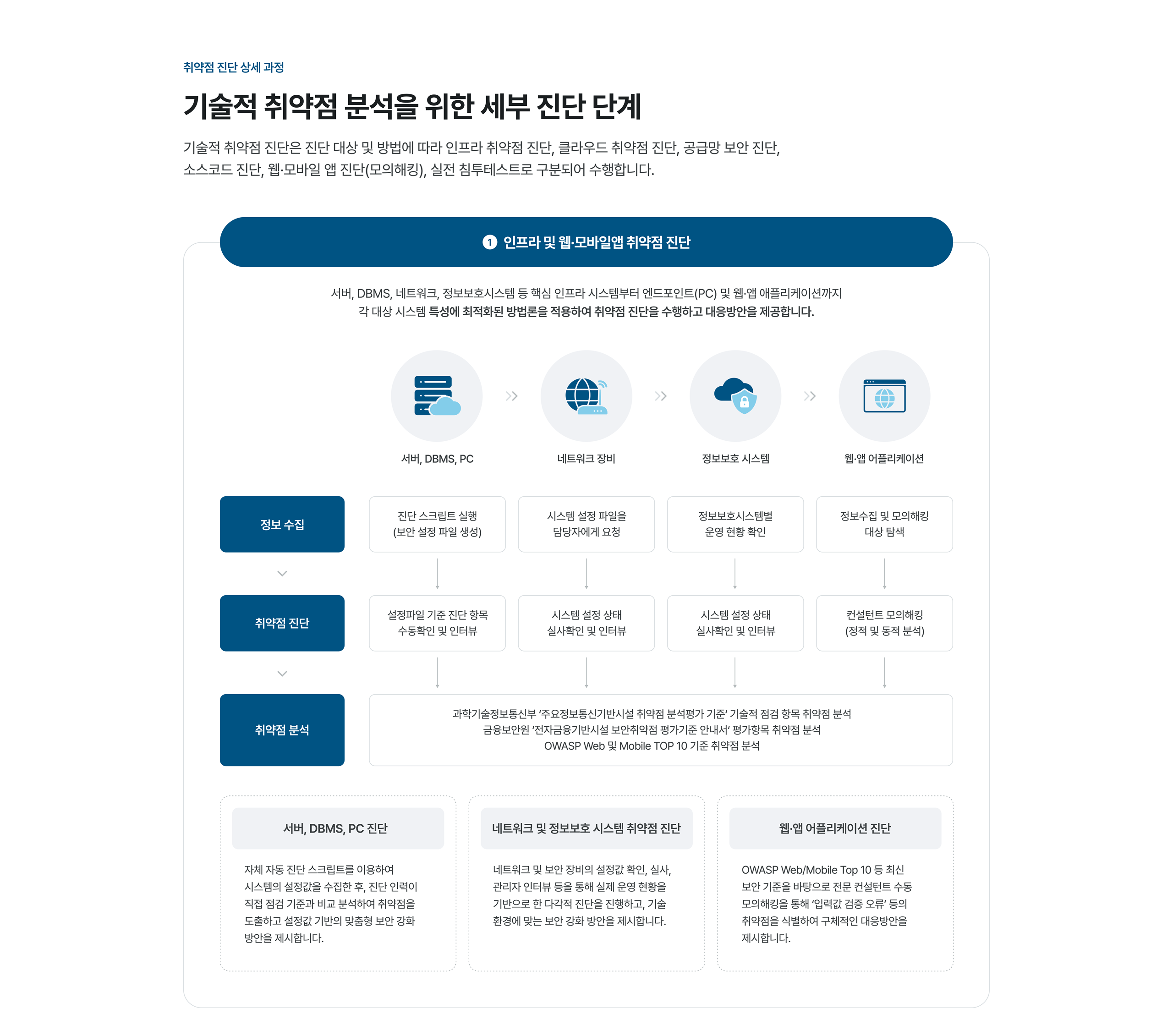 취약점 진단 상세 과정

기술적 취약점 분석을 위한 세부 진단 단계

기술적 취약점 진단은 진단 대상 및 방법에 따라 인프라 취약점 진단, 클라우드 취약점 진단, 공급망 보안 진단, 소스코드 진단, 웹·모바일 앱 진단(모의해킹), 실전 침투테스트로 구분되어 수행합니다.

1 인프라 및 웹·모바일앱 취약점 진단

서버, DBMS, 네트워크, 정보보호시스템 등 핵심 인프라 시스템부터 엔드포인트(PC) 및 웹·앱 애플리케이션까지 각 대상 시스템 특성에 최적화된 방법론을 적용하여 취약점 진단을 수행하고 대응방안을 제공합니다.

서버, DBMS, PC

네트워크 장비

정보보호 시스템

웹·앱 어플리케이션

정보 수집

진단 스크립트 실행 (보안 설정 파일 생성)

시스템 설정 파일을 담당자에게 요청

정보보호시스템별 운영 현황 확인

정보수집 및 모의해킹 대상 탐색

취약점 진단

설정파일 기준 진단 항목 수동확인 및 인터뷰

시스템 설정 상태 실사확인 및 인터뷰

시스템 설정 상태 실사확인 및 인터뷰

컨설턴트 모의해킹 (정적 및 동적 분석)

취약점 분석

과학기술정보통신부 '주요정보통신기반시설 취약점 분석평가 기준' 기술적 점검 항목 취약점 분석
금융보안원 '전자금융기반시설 보안취약점 평가기준 안내서' 평가항목 취약점 분석
OWASP Web 및 Mobile TOP 10 기준 취약점 분석

서버, DBMS, PC 진단

자체 자동 진단 스크립트를 이용하여 시스템의 설정값을 수집한 후, 진단 인력이 직접 점검 기준과 비교 분석하여 취약점을 도출하고 설정값 기반의 맞춤형 보안 강화 방안을 제시합니다.

네트워크 및 정보보호 시스템 취약점 진단

네트워크 및 보안 장비의 설정값 확인, 실사, 관리자 인터뷰 등을 통해 실제 운영 현황을 기반으로 한 다각적 진단을 진행하고, 기술 환경에 맞는 보안 강화 방안을 제시합니다.

웹·앱 어플리케이션 진단

OWASP Web/Mobile Top 10 등 최신 보안 기준을 바탕으로 전문 컨설턴트 수동 모의해킹을 통해 '입력값 검증 오류' 등의 취약점을 식별하여 구체적인 대응방안을 제시합니다.